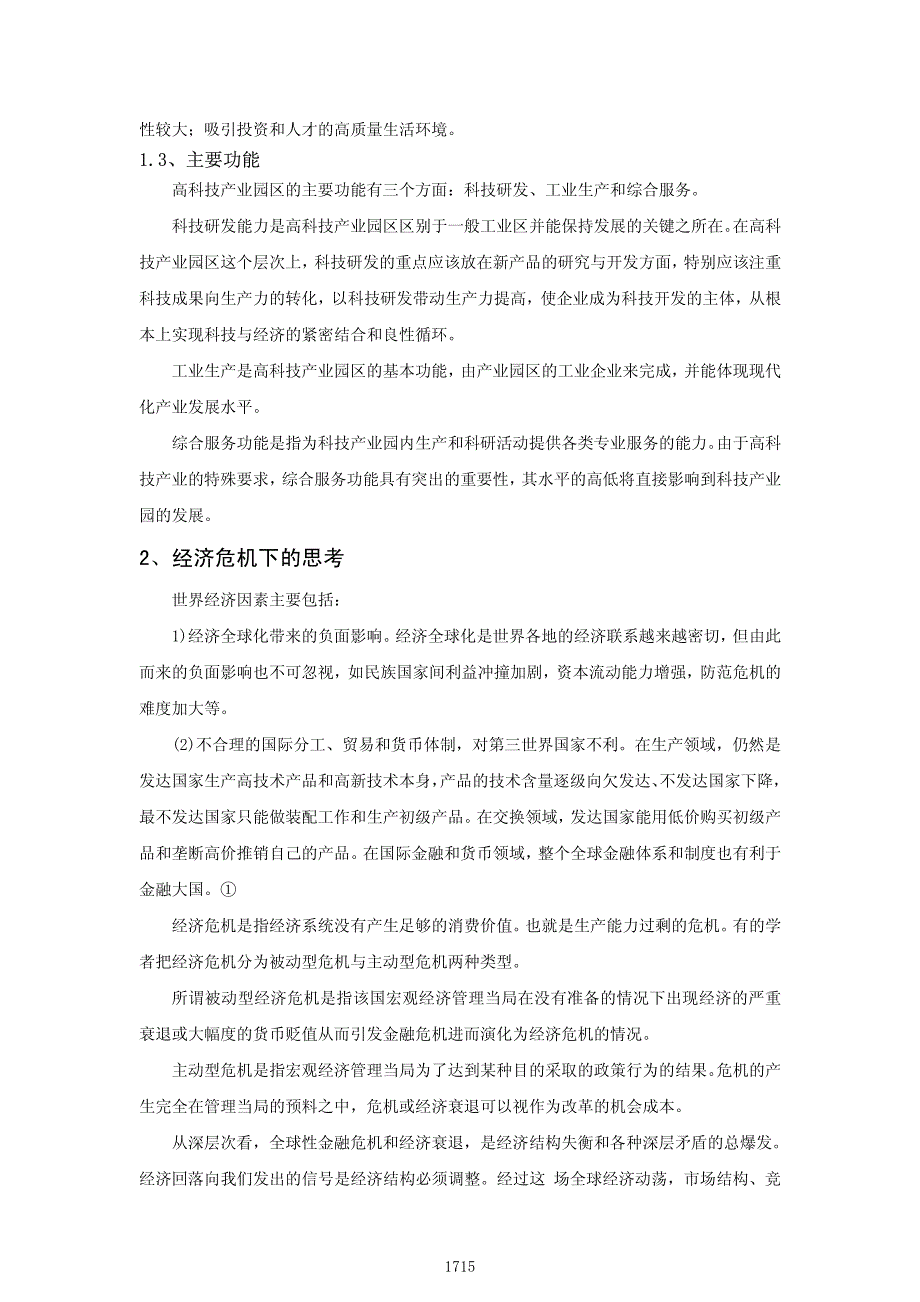 性较大；吸引投资和人才的高质量生活环境。

1.3、主要功能

高科技产业园区的主要功能有三个方面：科技研发、工业生产和综合服务。

科技研发能力是高科技产业园区区别于一般工业区并能保持发展的关键之所在。在高科技产业园区这个层次上，科技研发的重点应该放在新产品的研究与开发方面，特别应该注重科技成果向生产力的转化，以科技研发带动生产力提高，使企业成为科技开发的主体，从根本上实现科技与经济的紧密结合和良性循环。

工业生产是高科技产业园区的基本功能，由产业园区的工业企业来完成，并能体现现代化产业发展水平。

综合服务功能是指为科技产业园内生产和科研活动提供各类专业服务的能力。由于高科技产业的特殊要求，综合服务功能具有突出的重要性，其水平的高低将直接影响到科技产业园的发展。

2、经济危机下的思考

世界经济因素主要包括：

1)经济全球化带来的负面影响。经济全球化是世界各地的经济联系越来越密切，但由此而来的负面影响也不可忽视，如民族国家间利益冲撞加剧，资本流动能力增强，防范危机的难度加大等。

(2)不合理的国际分工、贸易和货币体制，对第三世界国家不利。在生产领域，仍然是发达国家生产高技术产品和高新技术本身，产品的技术含量逐级向欠发达、不发达国家下降，最不发达国家只能做装配工作和生产初级产品。在交换领域，发达国家能用低价购买初级产品和垄断高价推销自己的产品。在国际金融和货币领域，整个全球金融体系和制度也有利于金融大国。①

经济危机是指经济系统没有产生足够的消费价值。也就是生产能力过剩的危机。有的学者把经济危机分为被动型危机与主动型危机两种类型。

所谓被动型经济危机是指该国宏观经济管理当局在没有准备的情况下出现经济的严重衰退或大幅度的货币贬值从而引发金融危机进而演化为经济危机的情况。

主动型危机是指宏观经济管理当局为了达到某种目的采取的政策行为的结果。危机的产生完全在管理当局的预料之中，危机或经济衰退可以视作为改革的机会成本。

从深层次看，全球性金融危机和经济衰退，是经济结构失衡和各种深层矛盾的总爆发。经济回落向我们发出的信号是经济结构必须调整。经过这 场全球经济动荡，市场结构、竞

1715